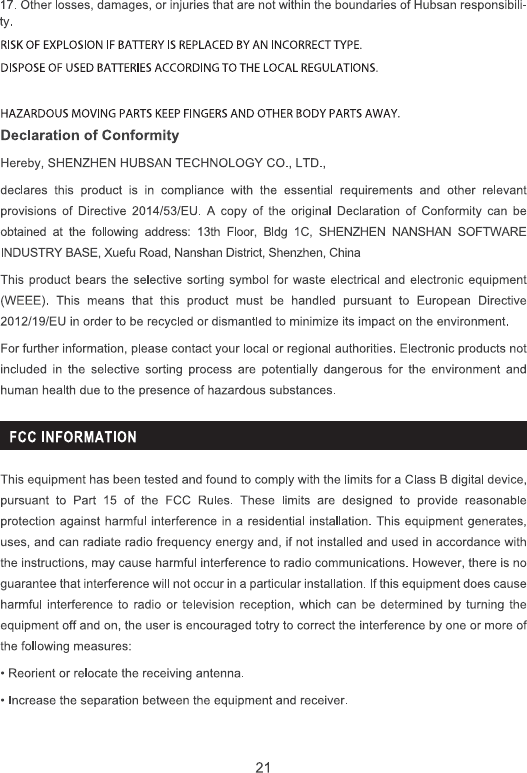 17. Other losses, damages, or injuries that are not within the boundaries of Hubsan responsibility.

RISK OF EXPLOSION IF BATTERY IS REPLACED BY AN INCORRECT TYPE.

DISPOSE OF USED BATTERIES ACCORDING TO THE LOCAL REGULATIONS.

HAZARDOUS MOVING PARTS KEEP FINGERS AND OTHER BODY PARTS AWAY.

Declaration of Conformity

Hereby, SHENZHEN HUBSAN TECHNOLOGY CO., LTD.,

declares this product is in compliance with the essential requirements and other relevant provisions of Directive 2014/53/EU. A copy of the original Declaration of Conformity can be obtained at the following address: 13th Floor, Bldg 1C, SHENZHEN NANSHAN SOFTWARE INDUSTRY BASE, Xuefu Road, Nanshan District, Shenzhen, China

This product bears the selective sorting symbol for waste electrical and electronic equipment (WEEE). This means that this product must be handled pursuant to European Directive 2012/19/EU in order to be recycled or dismantled to minimize its impact on the environment.

For further information, please contact your local or regional authorities. Electronic products not included in the selective sorting process are potentially dangerous for the environment and human health due to the presence of hazardous substances.

FCC INFORMATION

This equipment has been tested and found to comply with the limits for a Class B digital device, pursuant to Part 15 of the FCC Rules. These limits are designed to provide reasonable protection against harmful interference in a residential installation. This equipment generates, uses, and can radiate radio frequency energy and, if not installed and used in accordance with the instructions, may cause harmful interference to radio communications. However, there is no guarantee that interference will not occur in a particular installation. If this equipment does cause harmful interference to radio or television reception, which can be determined by turning the equipment off and on, the user is encouraged totry to correct the interference by one or more of the following measures:

• Reorient or relocate the receiving antenna.

• Increase the separation between the equipment and receiver.

21